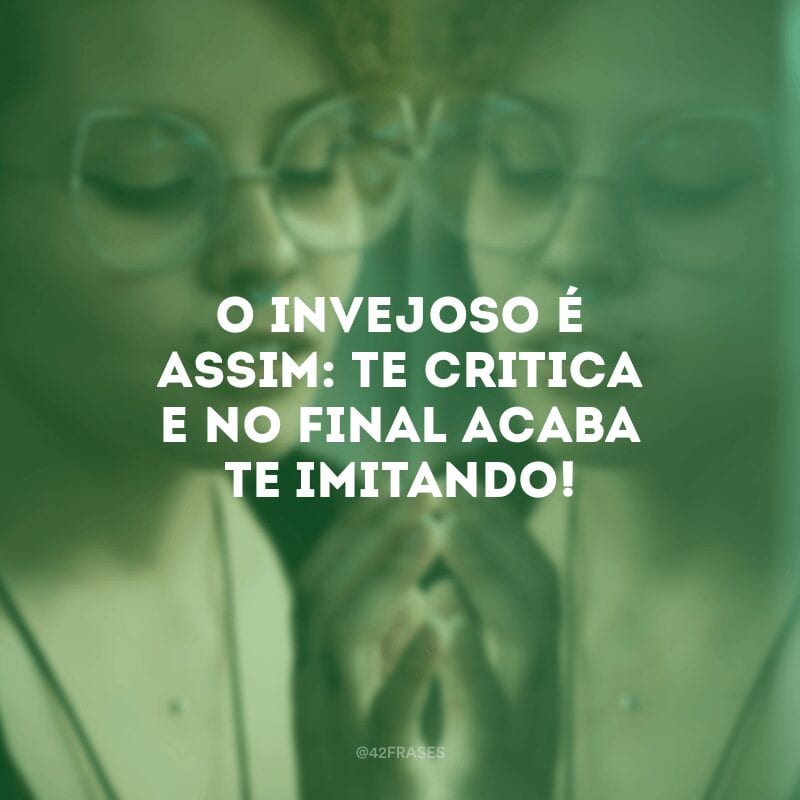 O INVEJOSO É ASSIM: TE CRITICA E NO FINAL ACABA TE IMITANDO!

@42FRASES